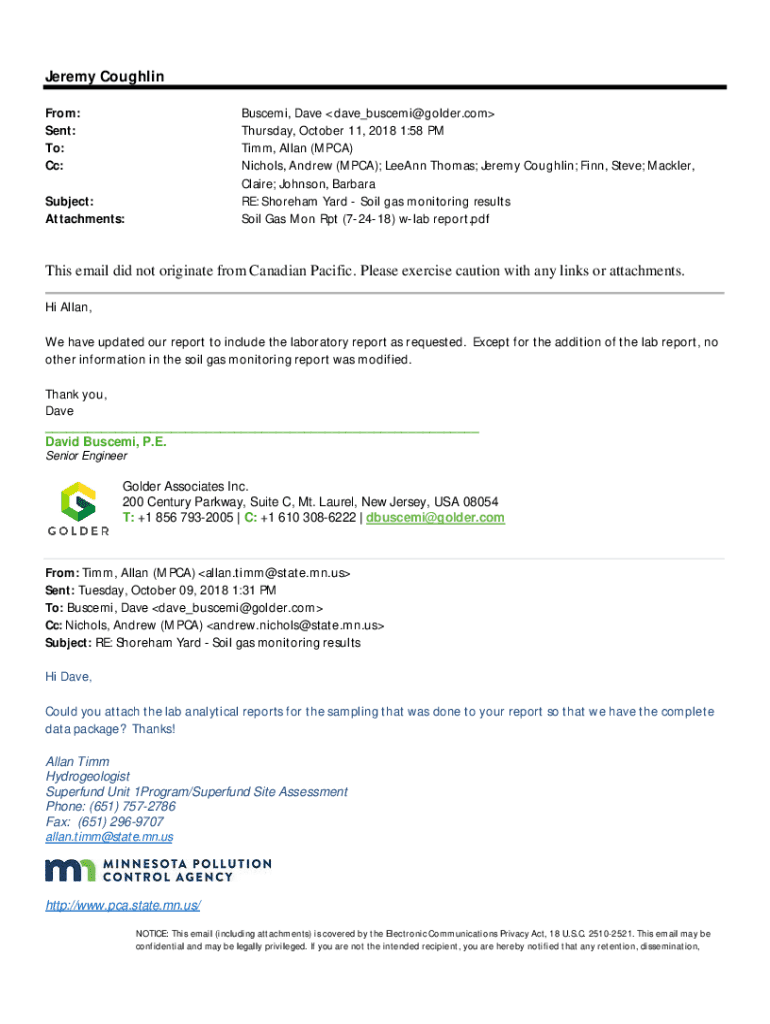 Jeremy Coughlin

From: Buscemi, Dave <dave_buscemi@golder.com>
Sent: Thursday, October 11, 2018 1:58 PM
To: Timm, Allan (MPCA)
Cc: Nichols, Andrew (MPCA); LeeAnn Thomas; Jeremy Coughlin; Finn, Steve; Mackler, Claire; Johnson, Barbara
Subject: RE: Shoreham Yard - Soil gas monitoring results
Attachments: Soil Gas Mon Rpt (7-24-18) w-lab report.pdf

This email did not originate from Canadian Pacific. Please exercise caution with any links or attachments.

Hi Allan,

We have updated our report to include the laboratory report as requested. Except for the addition of the lab report, no other information in the soil gas monitoring report was modified.

Thank you,
Dave

David Buscemi, P.E.
Senior Engineer

GOLDER

Golder Associates Inc.
200 Century Parkway, Suite C, Mt. Laurel, New Jersey, USA 08054
T: +1 856 793-2005 | C: +1 610 308-6222 | dbuscemi@golder.com

From: Timm, Allan (MPCA) <allan.timm@state.mn.us>
Sent: Tuesday, October 09, 2018 1:31 PM
To: Buscemi, Dave <dave_buscemi@golder.com>
Cc: Nichols, Andrew (MPCA) <andrew.nichols@state.mn.us>
Subject: RE: Shoreham Yard - Soil gas monitoring results

Hi Dave,

Could you attach the lab analytical reports for the sampling that was done to your report so that we have the complete data package? Thanks!

Allan Timm
Hydrogeologist
Superfund Unit 1Program/Superfund Site Assessment
Phone: (651) 757-2786
Fax: (651) 296-9707
allan.timm@state.mn.us

MINNESOTA POLLUTION CONTROL AGENCY

http://www.pca.state.mn.us/

NOTICE: This email (including attachments) is covered by the Electronic Communications Privacy Act, 18 U.S.C. 2510-2521. This email may be confidential and may be legally privileged. If you are not the intended recipient, you are hereby notified that any retention, dissemination,